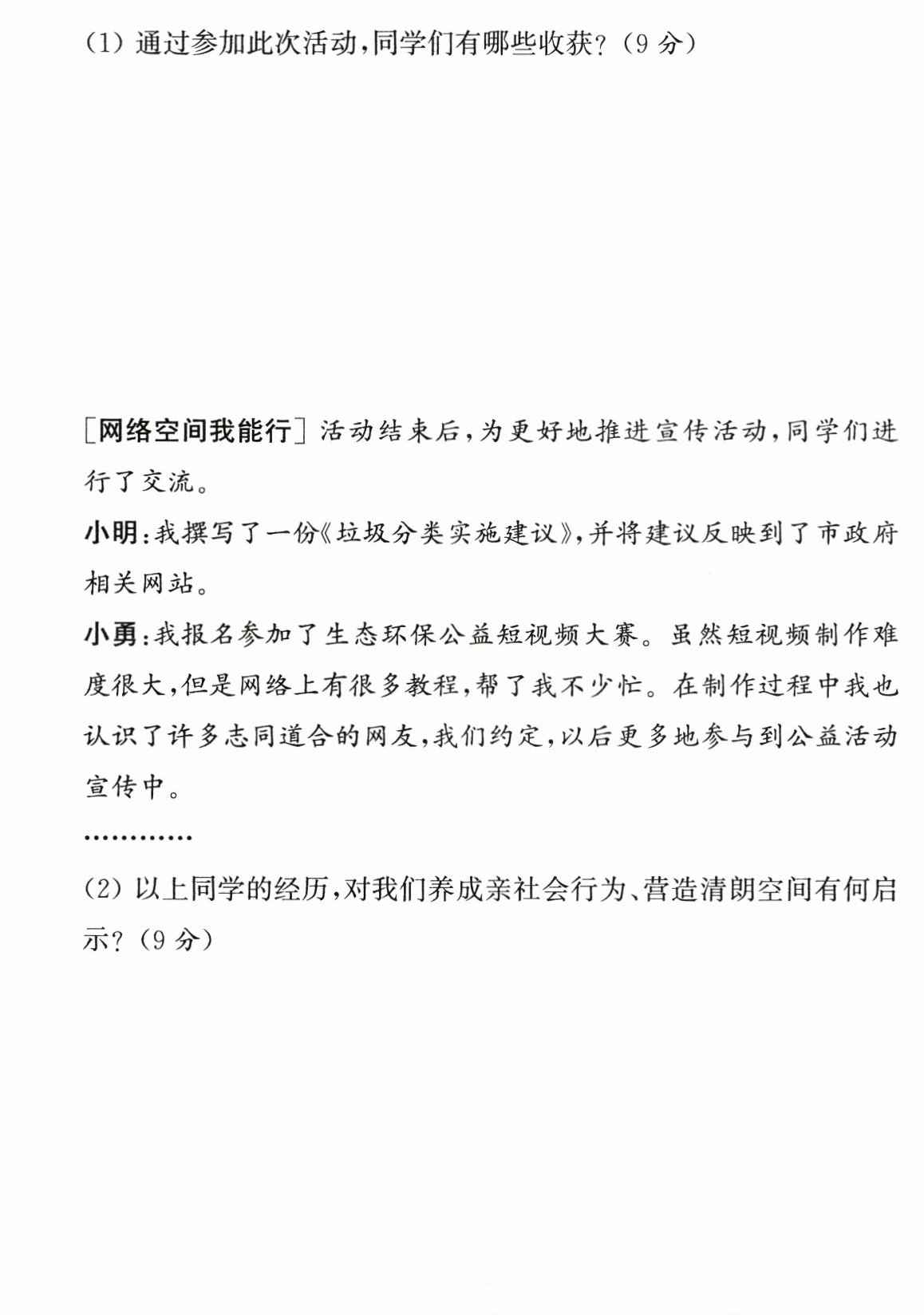 (1)通过参加此次活动,同学们有哪些收获?(9分)

[网络空间我能行]活动结束后,为更好地推进宣传活动,同学们进行了交流。

小明:我撰写了一份《垃圾分类实施建议》,并将建议反映到了市政府相关网站。

小勇:我报名参加了生态环保公益短视频大赛。虽然短视频制作难度很大,但是网络上有很多教程,帮了我不少忙。在制作过程中我也认识了许多志同道合的网友,我们约定,以后更多地参与到公益活动宣传中。

…………

(2)以上同学的经历,对我们养成亲社会行为、营造清朗空间有何启示?(9分)